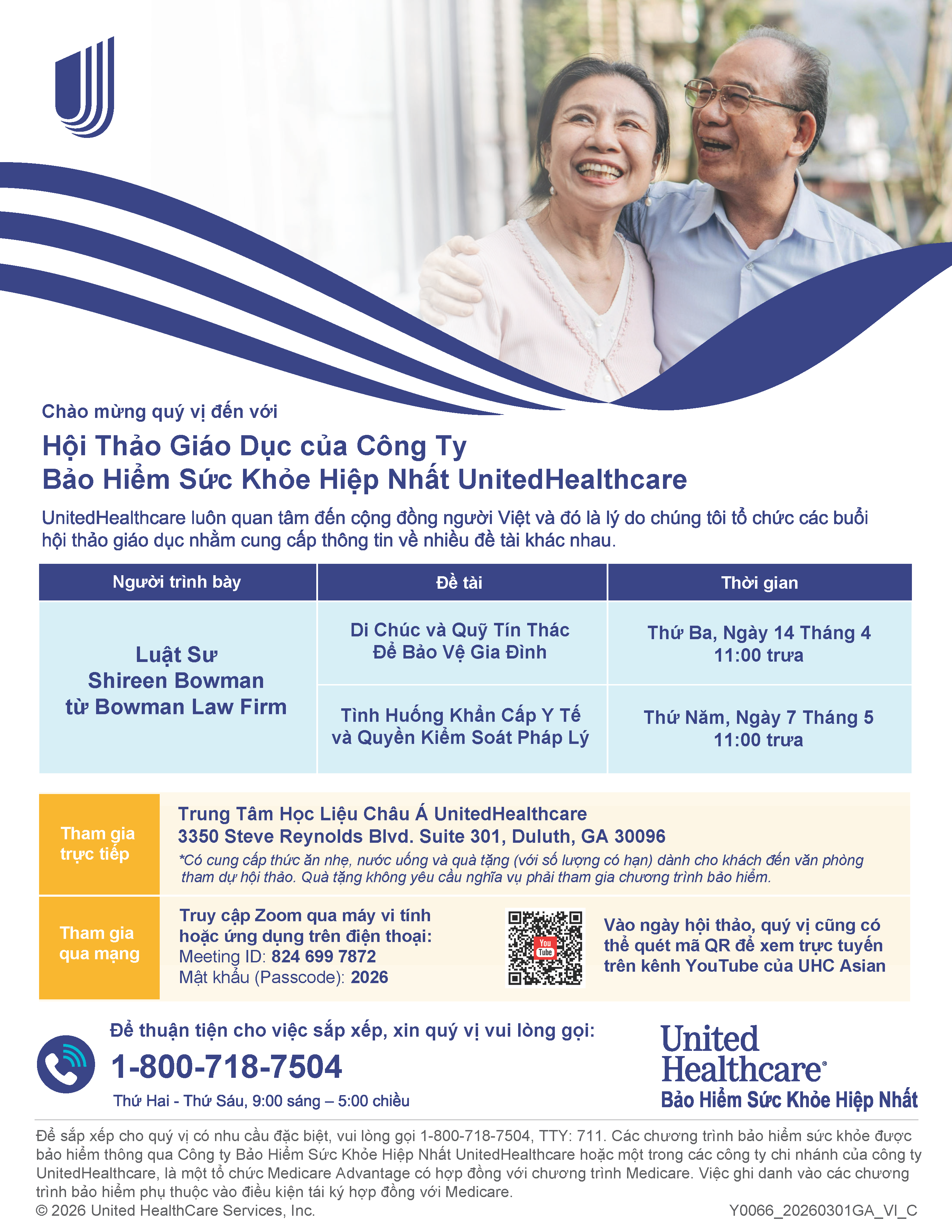 Chào mừng quý vị đến với

Hội Thảo Giáo Dục của Công Ty
Bảo Hiểm Sức Khỏe Hiệp Nhất UnitedHealthcare

UnitedHealthcare luôn quan tâm đến cộng đồng người Việt và đó là lý do chúng tôi tổ chức các buổi hội thảo giáo dục nhằm cung cấp thông tin về nhiều đề tài khác nhau.

| Người trình bày | Đề tài | Thời gian |
|---|---|---|
| Luật Sư Shireen Bowman từ Bowman Law Firm | Di Chúc và Quỹ Tín Thác Để Bảo Vệ Gia Đình | Thứ Ba, Ngày 14 Tháng 4 11:00 trưa |
| | Tình Huống Khẩn Cấp Y Tế và Quyền Kiểm Soát Pháp Lý | Thứ Năm, Ngày 7 Tháng 5 11:00 trưa |

Tham gia trực tiếp

Trung Tâm Học Liệu Châu Á UnitedHealthcare
3350 Steve Reynolds Blvd. Suite 301, Duluth, GA 30096
*Có cung cấp thức ăn nhẹ, nước uống và quà tặng (với số lượng có hạn) dành cho khách đến văn phòng tham dự hội thảo. Quà tặng không yêu cầu nghĩa vụ phải tham gia chương trình bảo hiểm.

Tham gia qua mạng

Truy cập Zoom qua máy vi tính hoặc ứng dụng trên điện thoại:
Meeting ID: 824 699 7872
Mật khẩu (Passcode): 2026

You Tube

Vào ngày hội thảo, quý vị cũng có thể quét mã QR để xem trực tuyến trên kênh YouTube của UHC Asian

Để thuận tiện cho việc sắp xếp, xin quý vị vui lòng gọi:
1-800-718-7504
Thứ Hai - Thứ Sáu, 9:00 sáng – 5:00 chiều

United Healthcare®
Bảo Hiểm Sức Khỏe Hiệp Nhất

Để sắp xếp cho quý vị có nhu cầu đặc biệt, vui lòng gọi 1-800-718-7504, TTY: 711. Các chương trình bảo hiểm sức khỏe được bảo hiểm thông qua Công ty Bảo Hiểm Sức Khỏe Hiệp Nhất UnitedHealthcare hoặc một trong các công ty chi nhánh của công ty UnitedHealthcare, là một tổ chức Medicare Advantage có hợp đồng với chương trình Medicare. Việc ghi danh vào các chương trình bảo hiểm phụ thuộc vào điều kiện tái ký hợp đồng với Medicare.
© 2026 United HealthCare Services, Inc.
Y0066_20260301GA_VI_C